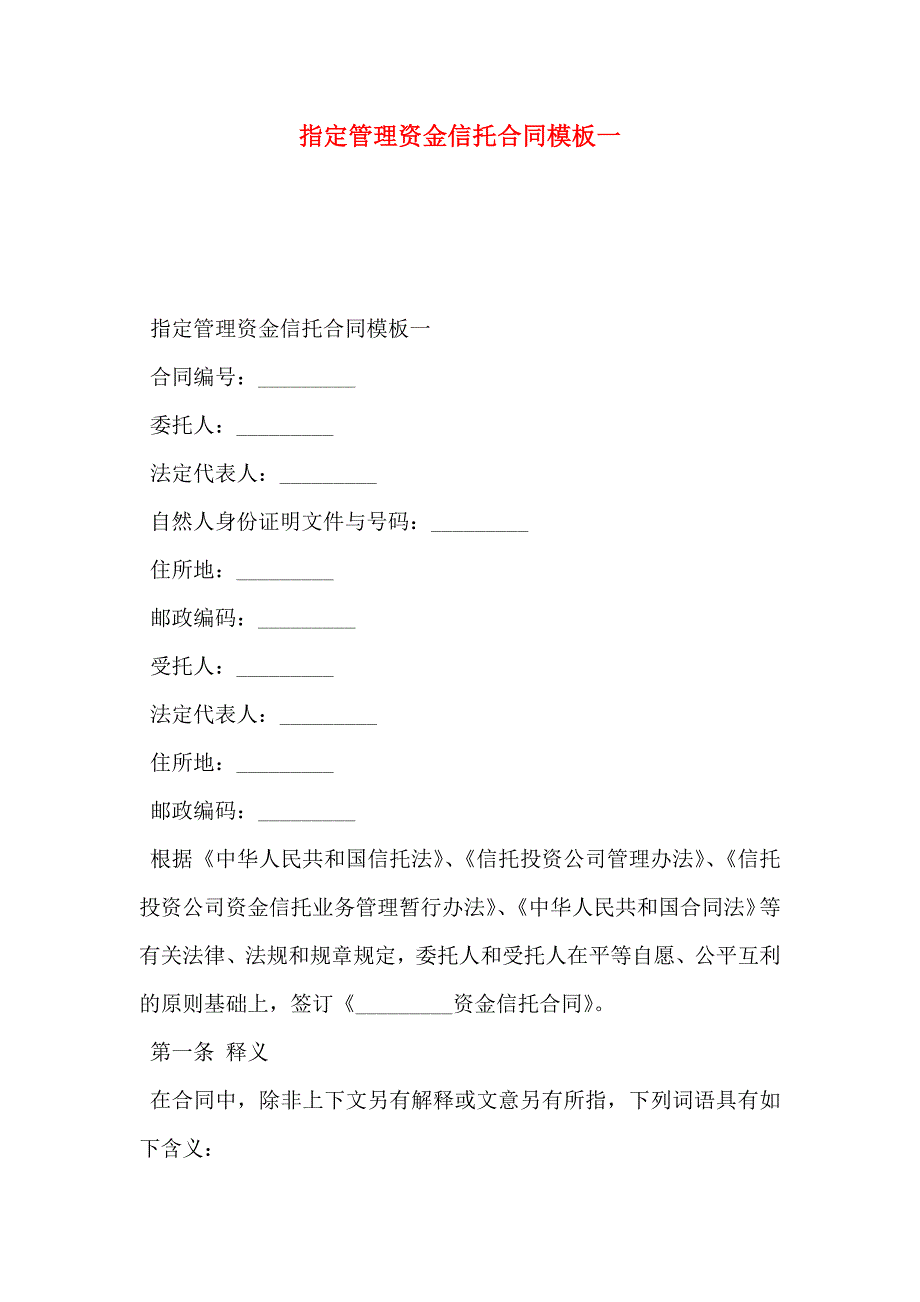 指定管理资金信托合同模板一

指定管理资金信托合同模板一

合同编号：_________

委托人：_________

法定代表人：_________

自然人身份证明文件与号码：_________

住所地：_________

邮政编码：_________

受托人：_________

法定代表人：_________

住所地：_________

邮政编码：_________

根据《中华人民共和国信托法》、《信托投资公司管理办法》、《信托投资公司资金信托业务管理暂行办法》、《中华人民共和国合同法》等有关法律、法规和规章规定，委托人和受托人在平等自愿、公平互利的原则基础上，签订《_________资金信托合同》。

第一条 释义

在合同中，除非上下文另有解释或文意另有所指，下列词语具有如下含义：